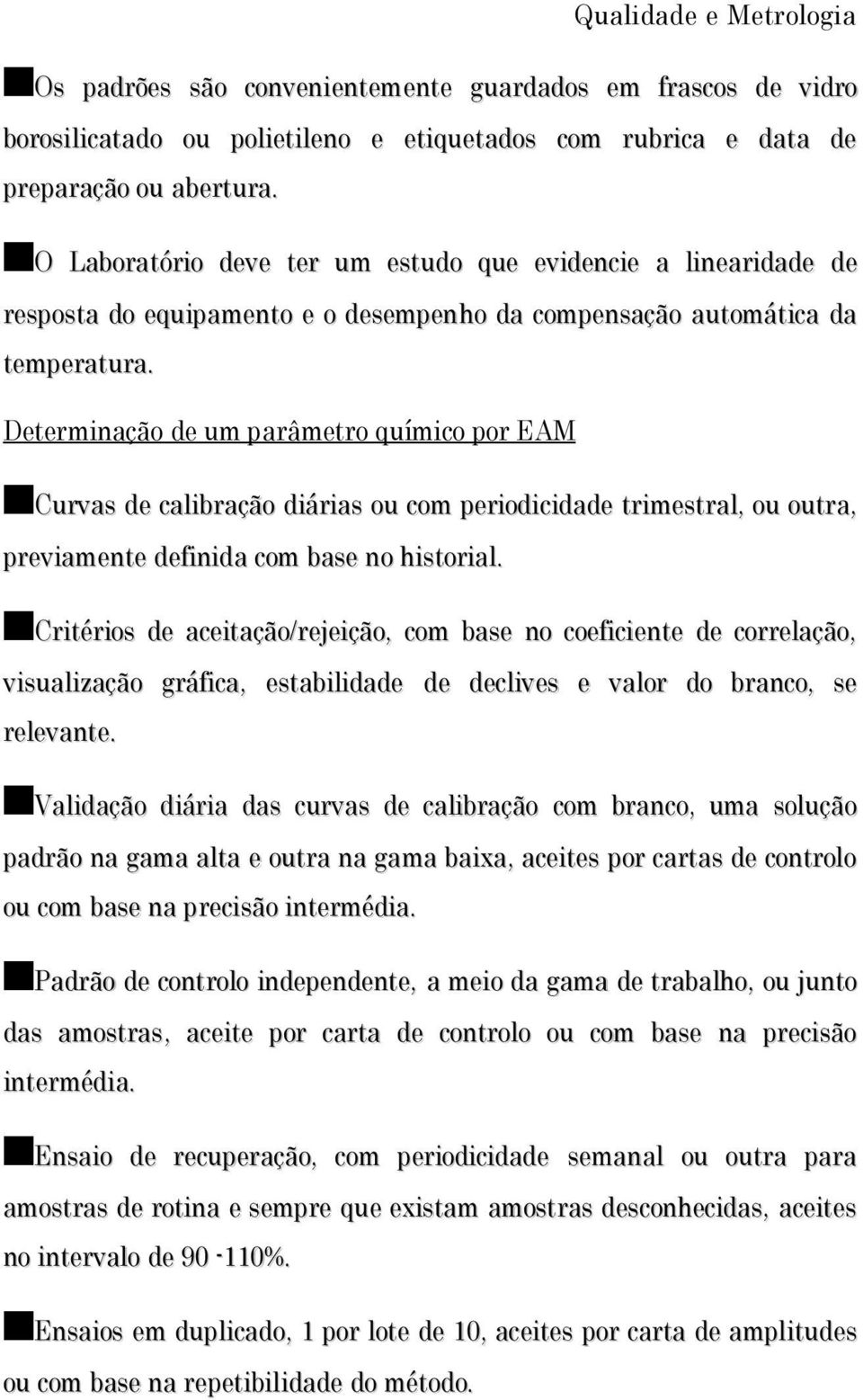 Qualidade e Metrologia

■Os padrões são convenientemente guardados em frascos de vidro borosilicatado ou polietileno e etiquetados com rubrica e data de preparação ou abertura.

■O Laboratório deve ter um estudo que evidencie a linearidade de resposta do equipamento e o desempenho da compensação automática da temperatura.

Determinação de um parâmetro químico por EAM

■Curvas de calibração diárias ou com periodicidade trimestral, ou outra, previamente definida com base no historial.

■Critérios de aceitação/rejeição, com base no coeficiente de correlação, visualização gráfica, estabilidade de declives e valor do branco, se relevante.

■Validação diária das curvas de calibração com branco, uma solução padrão na gama alta e outra na gama baixa, aceites por cartas de controlo ou com base na precisão intermédia.

■Padrão de controlo independente, a meio da gama de trabalho, ou junto das amostras, aceite por carta de controlo ou com base na precisão intermédia.

■Ensaio de recuperação, com periodicidade semanal ou outra para amostras de rotina e sempre que existam amostras desconhecidas, aceites no intervalo de 90 -110%.

■Ensaios em duplicado, 1 por lote de 10, aceites por carta de amplitudes ou com base na repetibilidade do método.